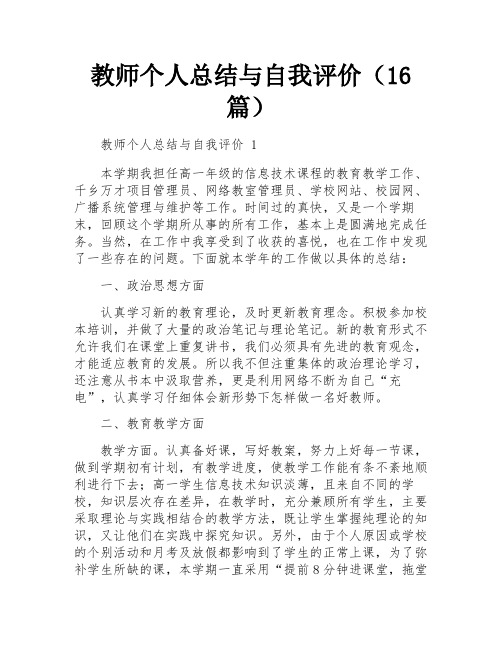 教师个人总结与自我评价（16篇）

教师个人总结与自我评价 1

本学期我担任高一年级的信息技术课程的教育教学工作、千乡万才项目管理员、网络教室管理员、学校网站、校园网、广播系统管理与维护等工作。时间过的真快，又是一个学期末，回顾这个学期所从事的所有工作，基本上是圆满地完成任务。当然，在工作中我享受到了收获的喜悦，也在工作中发现了一些存在的问题。下面就本学年的工作做以具体的总结：

一、政治思想方面

认真学习新的教育理论，及时更新教育理念。积极参加校本培训，并做了大量的政治笔记与理论笔记。新的教育形式不允许我们在课堂上重复讲书，我们必须具有先进的教育观念，才能适应教育的发展。所以我不但注重集体的政治理论学习，还注意从书本中汲取营养，更是利用网络不断为自己“充电”，认真学习仔细体会新形势下怎样做一名好教师。

二、教育教学方面

教学方面。认真备好课，写好教案，努力上好每一节课，做到学期初有计划，有教学进度，使教学工作能有条不紊地顺利进行下去；高一学生信息技术知识淡薄，且来自不同的学校，知识层次存在差异，在教学时，充分兼顾所有学生，主要采取理论与实践相结合的教学方法，既让学生掌握纯理论的知识，又让他们在实践中探究知识。另外，由于个人原因或学校的个别活动和月考及放假都影响到了学生的正常上课，为了弥补学生所缺的课，本学期一直采用“提前8分钟进课堂，拖堂